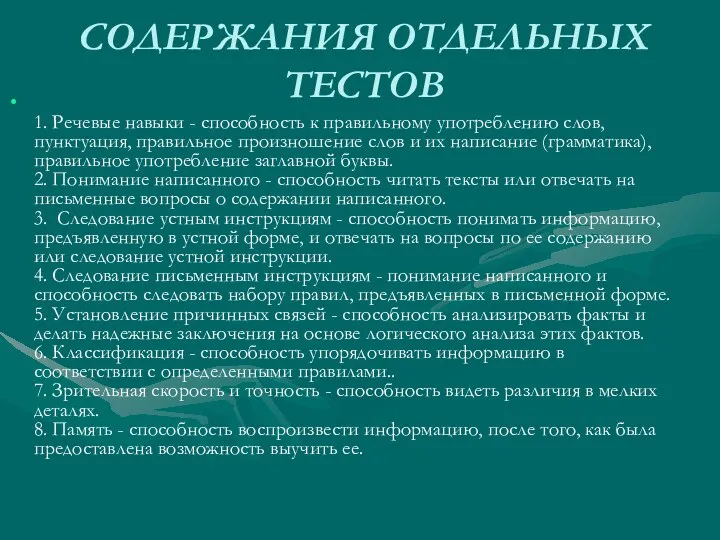 СОДЕРЖАНИЯ ОТДЕЛЬНЫХ ТЕСТОВ

1. Речевые навыки - способность к правильному употреблению слов, пунктуация, правильное произношение слов и их написание (грамматика), правильное употребление заглавной буквы.
2. Понимание написанного - способность читать тексты или отвечать на письменные вопросы о содержании написанного.
3. Следование устным инструкциям - способность понимать информацию, предъявленную в устной форме, и отвечать на вопросы по ее содержанию или следование устной инструкции.
4. Следование письменным инструкциям - понимание написанного и способность следовать набору правил, предъявленных в письменной форме.
5. Установление причинных связей - способность анализировать факты и делать надежные заключения на основе логического анализа этих фактов.
6. Классификация - способность упорядочивать информацию в соответствии с определенными правилами..
7. Зрительная скорость и точность - способность видеть различия в мелких деталях.
8. Память - способность воспроизвести информацию, после того, как была предоставлена возможность выучить ее.